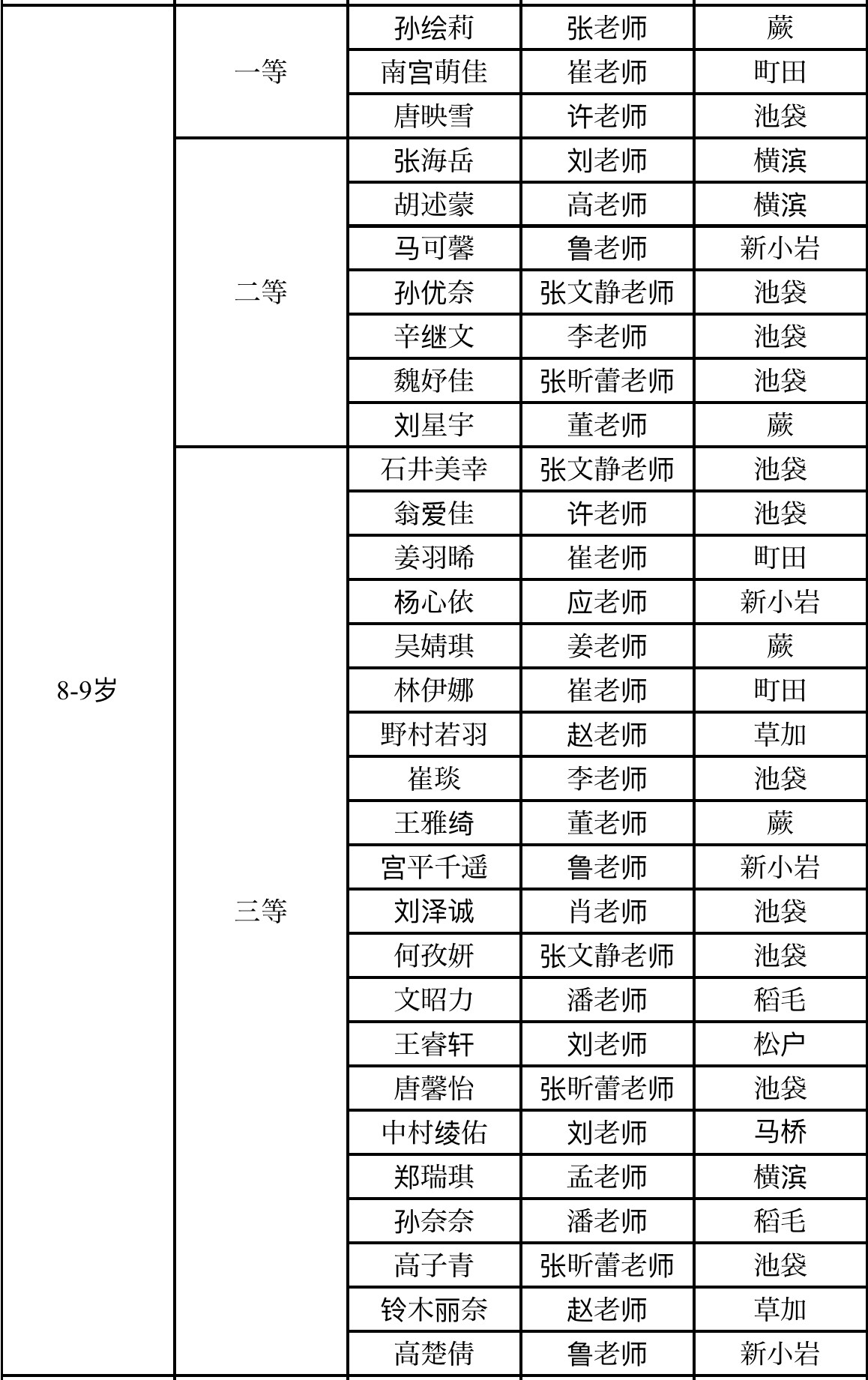 | | | | | |
|---|---|---|---|---|
| 8-9岁 | 一等 | 孙绘莉 | 张老师 | 蕨 |
| | | 南宫萌佳 | 崔老师 | 町田 |
| | | 唐映雪 | 许老师 | 池袋 |
| | 二等 | 张海岳 | 刘老师 | 横滨 |
| | | 胡述蒙 | 高老师 | 横滨 |
| | | 马可馨 | 鲁老师 | 新小岩 |
| | | 孙优奈 | 张文静老师 | 池袋 |
| | | 辛继文 | 李老师 | 池袋 |
| | | 魏妤佳 | 张昕蕾老师 | 池袋 |
| | | 刘星宇 | 董老师 | 蕨 |
| | 三等 | 石井美幸 | 张文静老师 | 池袋 |
| | | 翁爱佳 | 许老师 | 池袋 |
| | | 姜羽晞 | 崔老师 | 町田 |
| | | 杨心依 | 应老师 | 新小岩 |
| | | 吴婧琪 | 姜老师 | 蕨 |
| | | 林伊娜 | 崔老师 | 町田 |
| | | 野村若羽 | 赵老师 | 草加 |
| | | 崔琰 | 李老师 | 池袋 |
| | | 王雅绮 | 董老师 | 蕨 |
| | | 宫平千遥 | 鲁老师 | 新小岩 |
| | | 刘泽诚 | 肖老师 | 池袋 |
| | | 何孜妍 | 张文静老师 | 池袋 |
| | | 文昭力 | 潘老师 | 稻毛 |
| | | 王睿轩 | 刘老师 | 松户 |
| | | 唐馨怡 | 张昕蕾老师 | 池袋 |
| | | 中村绫佑 | 刘老师 | 马桥 |
| | | 郑瑞琪 | 孟老师 | 横滨 |
| | | 孙奈奈 | 潘老师 | 稻毛 |
| | | 高子青 | 张昕蕾老师 | 池袋 |
| | | 铃木丽奈 | 赵老师 | 草加 |
| | | 高楚倩 | 鲁老师 | 新小岩 |